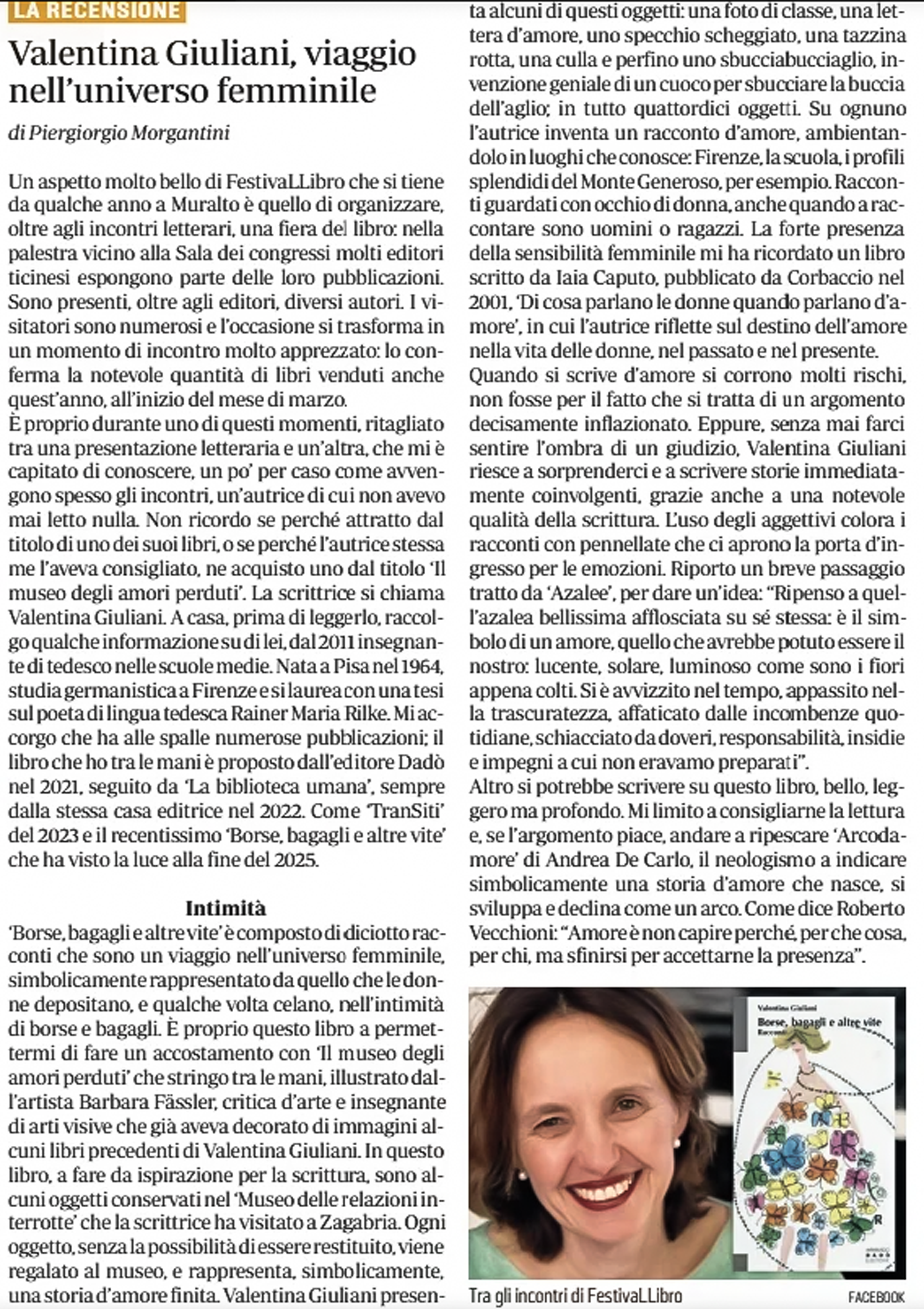 LA RECENSIONE

Valentina Giuliani, viaggio nell'universo femminile

di Piergiorgio Morgantini

Un aspetto molto bello di FestivaLLibro che si tiene da qualche anno a Muralto è quello di organizzare, oltre agli incontri letterari, una fiera del libro: nella palestra vicino alla Sala dei congressi molti editori ticinesi espongono parte delle loro pubblicazioni. Sono presenti, oltre agli editori, diversi autori. I visitatori sono numerosi e l'occasione si trasforma in un momento di incontro molto apprezzato: lo conferma la notevole quantità di libri venduti anche quest'anno, all'inizio del mese di marzo.
È proprio durante uno di questi momenti, ritagliato tra una presentazione letteraria e un'altra, che mi è capitato di conoscere, un po' per caso come avvengono spesso gli incontri, un'autrice di cui non avevo mai letto nulla. Non ricordo se perché attratto dal titolo di uno dei suoi libri, o se perché l'autrice stessa me l'aveva consigliato, ne acquisto uno dal titolo 'Il museo degli amori perduti'. La scrittrice si chiama Valentina Giuliani. A casa, prima di leggerlo, raccolgo qualche informazione su di lei, dal 2011 insegnante di tedesco nelle scuole medie. Nata a Pisa nel 1964, studia germanistica a Firenze e si laurea con una tesi sul poeta di lingua tedesca Rainer Maria Rilke. Mi accorgo che ha alle spalle numerose pubblicazioni; il libro che ho tra le mani è proposto dall'editore Dadò nel 2021, seguito da 'La biblioteca umana', sempre dalla stessa casa editrice nel 2022. Come 'TranSiti' del 2023 e il recentissimo 'Borse, bagagli e altre vite' che ha visto la luce alla fine del 2025.

Intimità
'Borse, bagagli e altre vite' è composto di diciotto racconti che sono un viaggio nell'universo femminile, simbolicamente rappresentato da quello che le donne depositano, e qualche volta celano, nell'intimità di borse e bagagli. È proprio questo libro a permettermi di fare un accostamento con 'Il museo degli amori perduti' che stringo tra le mani, illustrato dall'artista Barbara Fässler, critica d'arte e insegnante di arti visive che già aveva decorato di immagini alcuni libri precedenti di Valentina Giuliani. In questo libro, a fare da ispirazione per la scrittura, sono alcuni oggetti conservati nel 'Museo delle relazioni interrotte' che la scrittrice ha visitato a Zagabria. Ogni oggetto, senza la possibilità di essere restituito, viene regalato al museo, e rappresenta, simbolicamente, una storia d'amore finita. Valentina Giuliani presenta alcuni di questi oggetti: una foto di classe, una lettera d'amore, uno specchio scheggiato, una tazzina rotta, una culla e perfino uno sbucciabucciaglio, invenzione geniale di un cuoco per sbucciare la buccia dell'aglio; in tutto quattordici oggetti. Su ognuno l'autrice inventa un racconto d'amore, ambientandolo in luoghi che conosce: Firenze, la scuola, i profili splendidi del Monte Generoso, per esempio. Racconti guardati con occhio di donna, anche quando a raccontare sono uomini o ragazzi. La forte presenza della sensibilità femminile mi ha ricordato un libro scritto da Iaia Caputo, pubblicato da Corbaccio nel 2001, 'Di cosa parlano le donne quando parlano d'amore', in cui l'autrice riflette sul destino dell'amore nella vita delle donne, nel passato e nel presente.
Quando si scrive d'amore si corrono molti rischi, non fosse per il fatto che si tratta di un argomento decisamente inflazionato. Eppure, senza mai farci sentire l'ombra di un giudizio, Valentina Giuliani riesce a sorprenderci e a scrivere storie immediatamente coinvolgenti, grazie anche a una notevole qualità della scrittura. L'uso degli aggettivi colora i racconti con pennellate che ci aprono la porta d'ingresso per le emozioni. Riporto un breve passaggio tratto da 'Azalee', per dare un'idea: "Ripenso a quell'azalea bellissima afflosciata su sé stessa: è il simbolo di un amore, quello che avrebbe potuto essere il nostro: lucente, solare, luminoso come sono i fiori appena colti. Si è avvizzito nel tempo, appassito nella trascuratezza, affaticato dalle incombenze quotidiane, schiacciato da doveri, responsabilità, insidie e impegni a cui non eravamo preparati".
Altro si potrebbe scrivere su questo libro, bello, leggero ma profondo. Mi limito a consigliarne la lettura e, se l'argomento piace, andare a ripescare 'Arcodamore' di Andrea De Carlo, il neologismo a indicare simbolicamente una storia d'amore che nasce, si sviluppa e declina come un arco. Come dice Roberto Vecchioni: "Amore è non capire perché, per che cosa, per chi, ma sfinirsi per accettarne la presenza".

Valentina Giuliani
Borse, bagagli e altre vite
Racconti

Tra gli incontri di FestivaLLibro
FACEBOOK